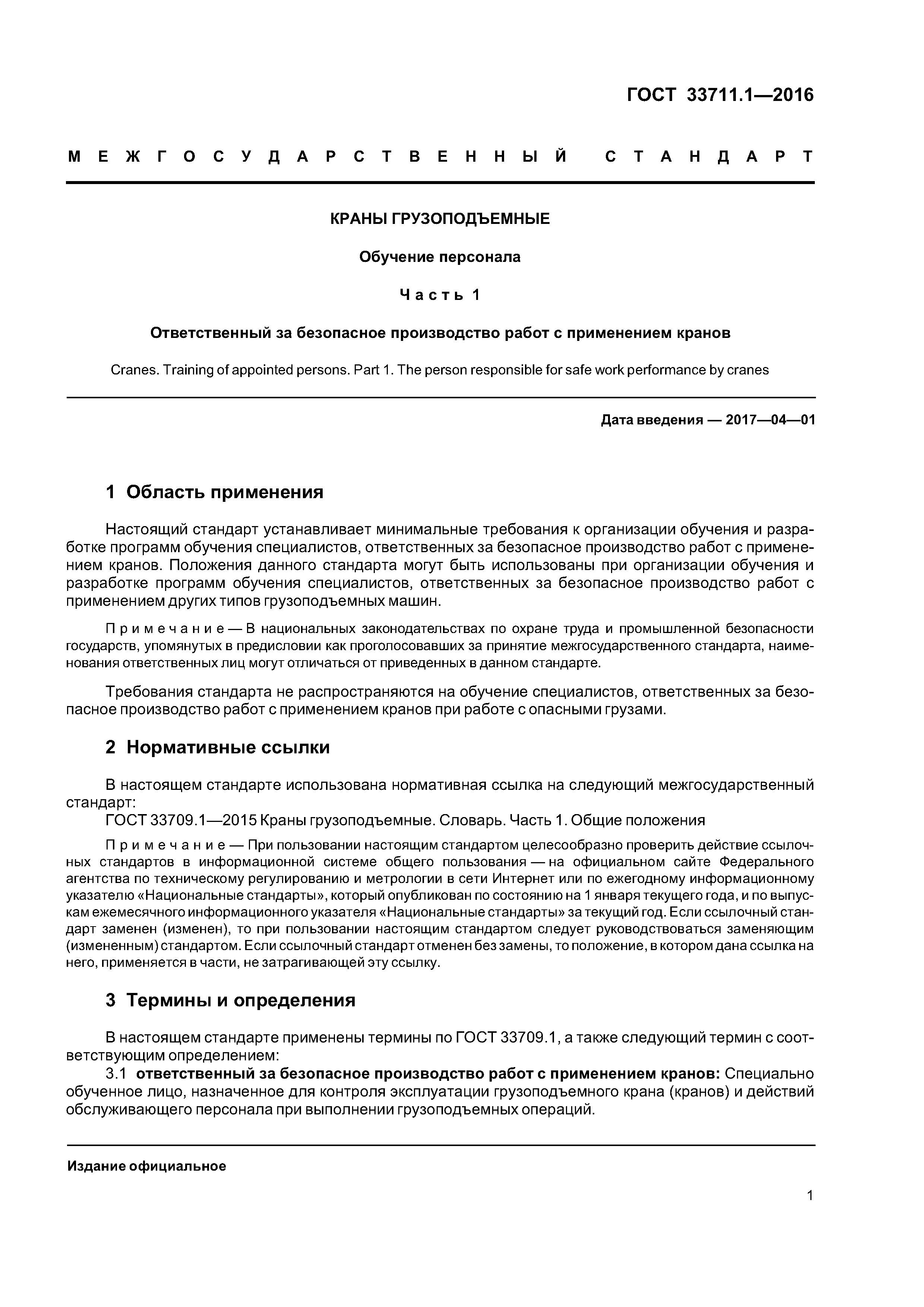 ГОСТ 33711.1—2016

МЕЖГОСУДАРСТВЕННЫЙ СТАНДАРТ

КРАНЫ ГРУЗОПОДЪЕМНЫЕ

Обучение персонала

Часть 1

Ответственный за безопасное производство работ с применением кранов

Cranes. Training of appointed persons. Part 1. The person responsible for safe work performance by cranes

Дата введения — 2017—04—01

1 Область применения

Настоящий стандарт устанавливает минимальные требования к организации обучения и разработке программ обучения специалистов, ответственных за безопасное производство работ с применением кранов. Положения данного стандарта могут быть использованы при организации обучения и разработке программ обучения специалистов, ответственных за безопасное производство работ с применением других типов грузоподъемных машин.

Примечание — В национальных законодательствах по охране труда и промышленной безопасности государств, упомянутых в предисловии как проголосовавших за принятие межгосударственного стандарта, наименования ответственных лиц могут отличаться от приведенных в данном стандарте.

Требования стандарта не распространяются на обучение специалистов, ответственных за безопасное производство работ с применением кранов при работе с опасными грузами.

2 Нормативные ссылки

В настоящем стандарте использована нормативная ссылка на следующий межгосударственный стандарт:

ГОСТ 33709.1—2015 Краны грузоподъемные. Словарь. Часть 1. Общие положения

Примечание — При пользовании настоящим стандартом целесообразно проверить действие ссылочных стандартов в информационной системе общего пользования — на официальном сайте Федерального агентства по техническому регулированию и метрологии в сети Интернет или по ежегодному информационному указателю «Национальные стандарты», который опубликован по состоянию на 1 января текущего года, и по выпускам ежемесячного информационного указателя «Национальные стандарты» за текущий год. Если ссылочный стандарт заменен (изменен), то при пользовании настоящим стандартом следует руководствоваться заменяющим (измененным) стандартом. Если ссылочный стандарт отменен без замены, то положение, в котором дана ссылка на него, применяется в части, не затрагивающей эту ссылку.

3 Термины и определения

В настоящем стандарте применены термины по ГОСТ 33709.1, а также следующий термин с соответствующим определением:

3.1 ответственный за безопасное производство работ с применением кранов: Специально обученное лицо, назначенное для контроля эксплуатации грузоподъемного крана (кранов) и действий обслуживающего персонала при выполнении грузоподъемных операций.

Издание официальное

1